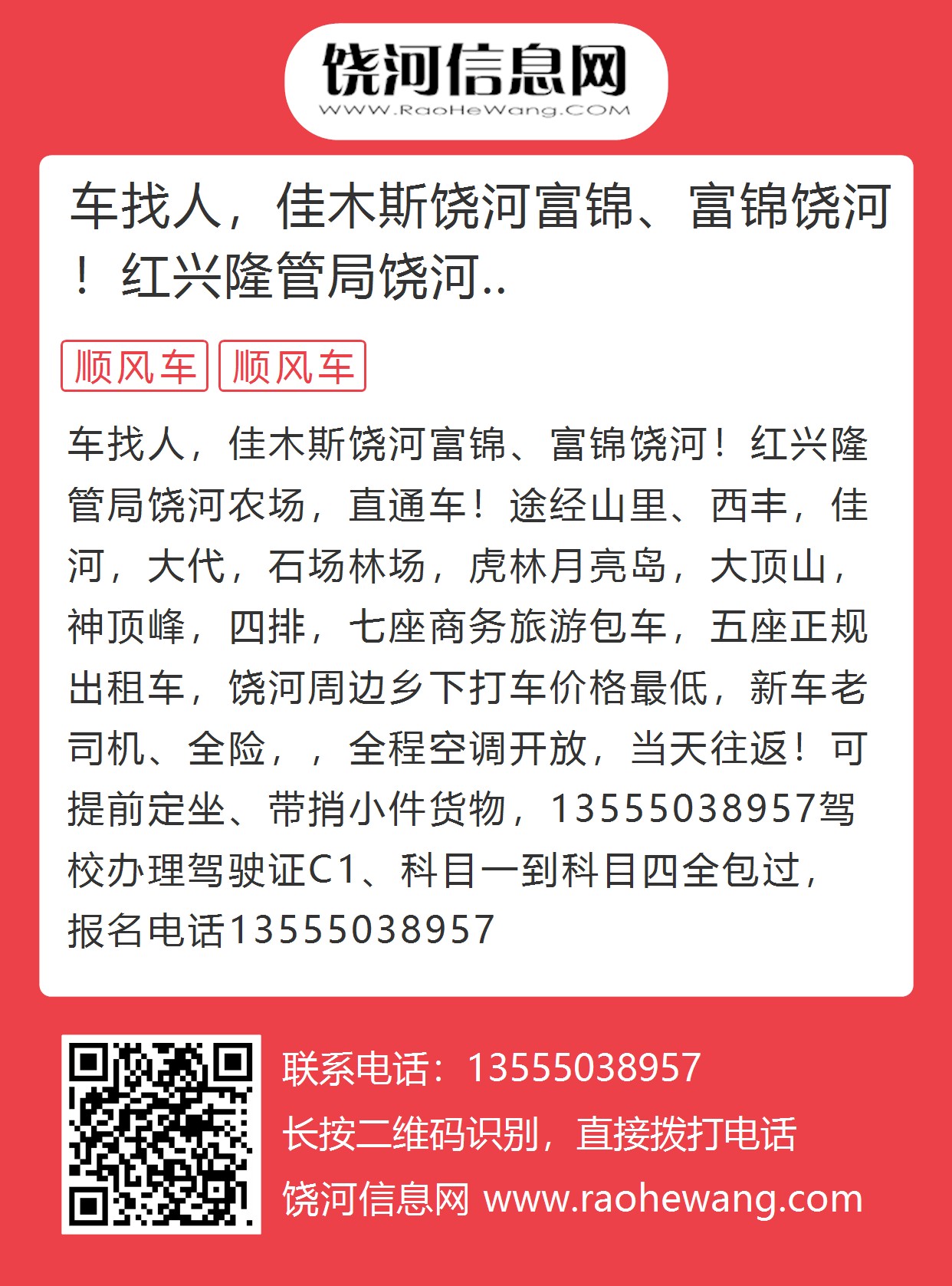 饶河信息网
WWW.RaoHeWang.COM

车找人，佳木斯饶河富锦、富锦饶河！红兴隆管局饶河..

顺风车 顺风车

车找人，佳木斯饶河富锦、富锦饶河！红兴隆管局饶河农场，直通车！途经山里、西丰，佳河，大代，石场林场，虎林月亮岛，大顶山，神顶峰，四排，七座商务旅游包车，五座正规出租车，饶河周边乡下打车价格最低，新车老司机、全险，，全程空调开放，当天往返！可提前定坐、带捎小件货物，13555038957驾校办理驾驶证C1、科目一到科目四全包过，报名电话13555038957

联系电话：13555038957
长按二维码识别，直接拨打电话
饶河信息网 www.raohewang.com